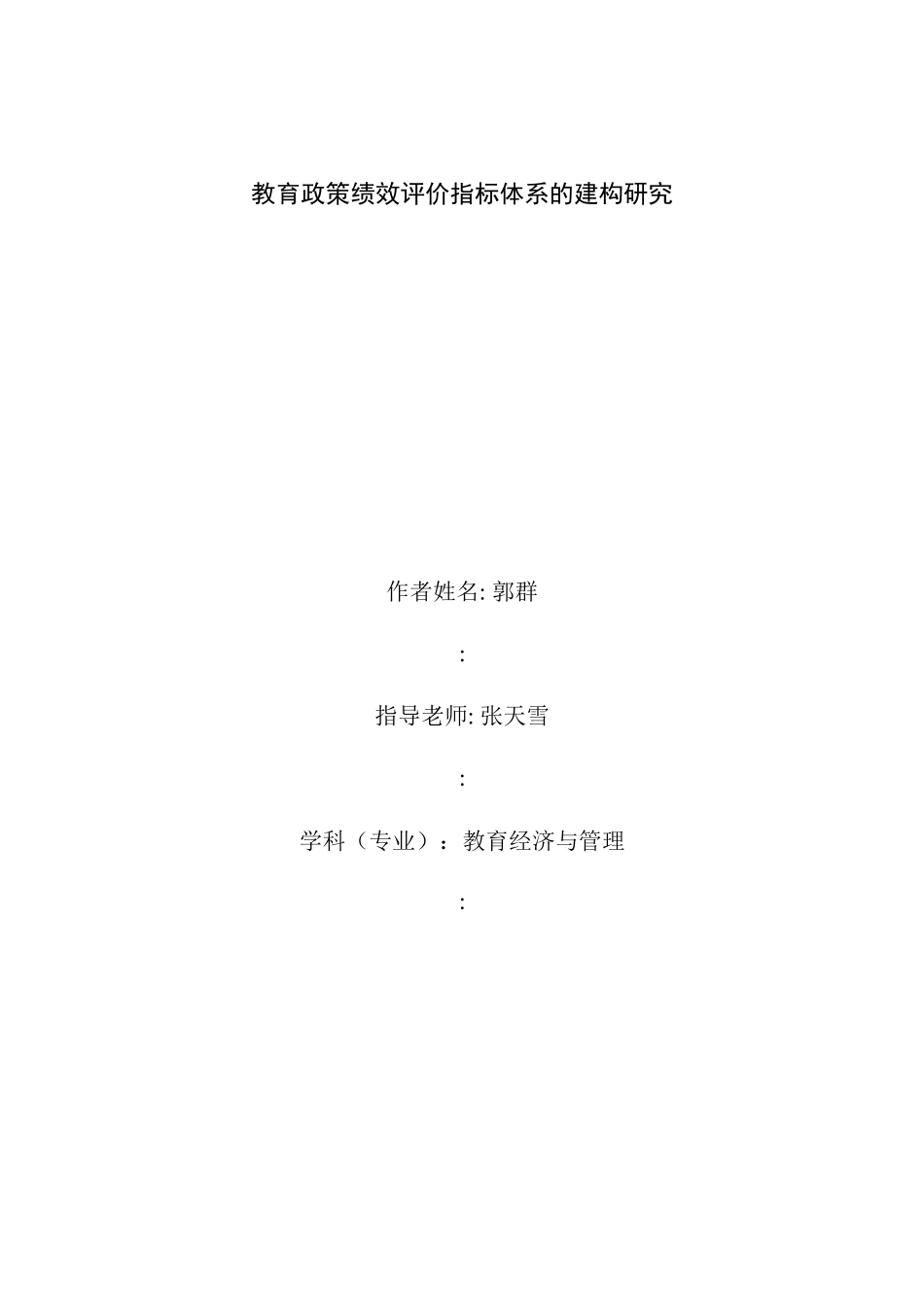 教育政策绩效评价指标体系的建构研究

作者姓名: 郭群

:

指导老师: 张天雪

:

学科（专业）：教育经济与管理

: